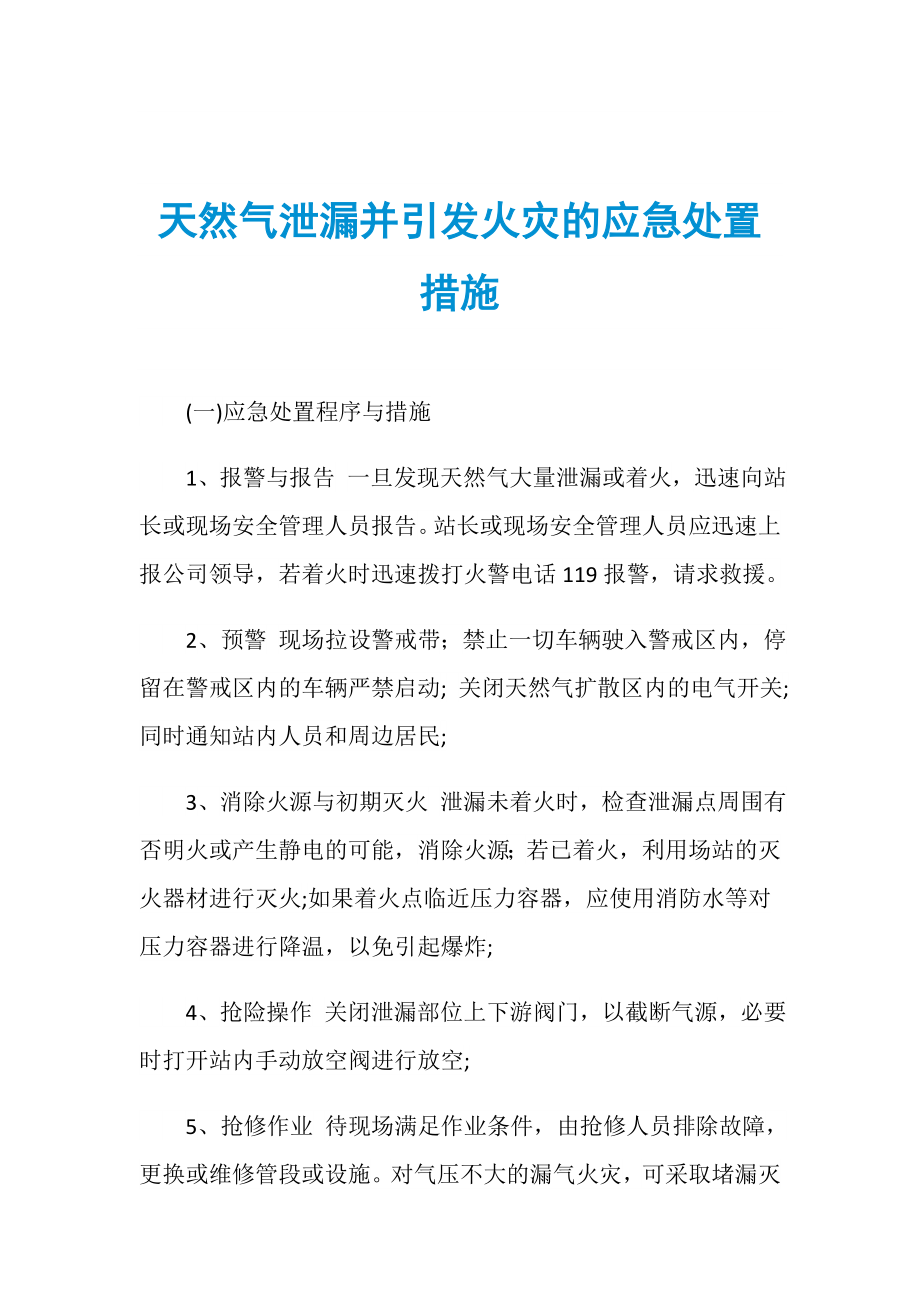 天然气泄漏并引发火灾的应急处置措施

(一)应急处置程序与措施

1、报警与报告 一旦发现天然气大量泄漏或着火，迅速向站长或现场安全管理人员报告。站长或现场安全管理人员应迅速上报公司领导，若着火时迅速拨打火警电话 119 报警，请求救援。

2、预警 现场拉设警戒带；禁止一切车辆驶入警戒区内，停留在警戒区内的车辆严禁启动; 关闭天然气扩散区内的电气开关; 同时通知站内人员和周边居民;

3、消除火源与初期灭火 泄漏未着火时，检查泄漏点周围有否明火或产生静电的可能，消除火源; 若已着火，利用场站的灭火器材进行灭火;如果着火点临近压力容器，应使用消防水等对压力容器进行降温，以免引起爆炸;

4、抢险操作 关闭泄漏部位上下游阀门，以截断气源，必要时打开站内手动放空阀进行放空;

5、抢修作业 待现场满足作业条件，由抢修人员排除故障，更换或维修管段或设施。对气压不大的漏气火灾，可采取堵漏灭